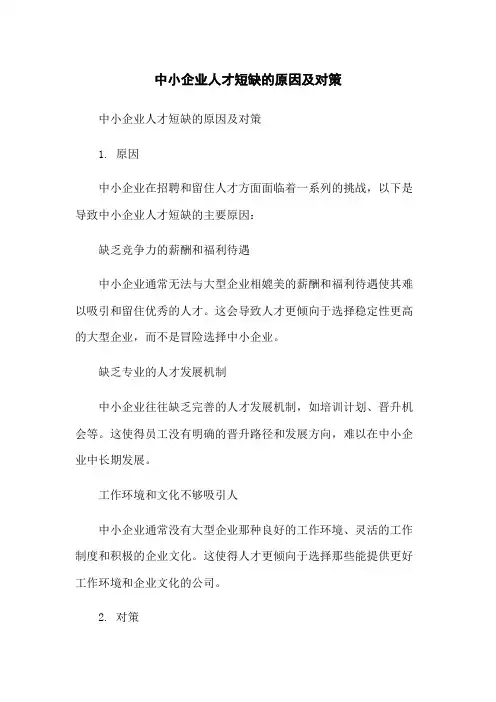 中小企业人才短缺的原因及对策

中小企业人才短缺的原因及对策

1. 原因

中小企业在招聘和留住人才方面面临着一系列的挑战，以下是导致中小企业人才短缺的主要原因：

缺乏竞争力的薪酬和福利待遇

中小企业通常无法与大型企业相媲美的薪酬和福利待遇使其难以吸引和留住优秀的人才。这会导致人才更倾向于选择稳定性更高的大型企业，而不是冒险选择中小企业。

缺乏专业的人才发展机制

中小企业往往缺乏完善的人才发展机制，如培训计划、晋升机会等。这使得员工没有明确的晋升路径和发展方向，难以在中小企业中长期发展。

工作环境和文化不够吸引人

中小企业通常没有大型企业那种良好的工作环境、灵活的工作制度和积极的企业文化。这使得人才更倾向于选择那些能提供更好工作环境和企业文化的公司。

2. 对策